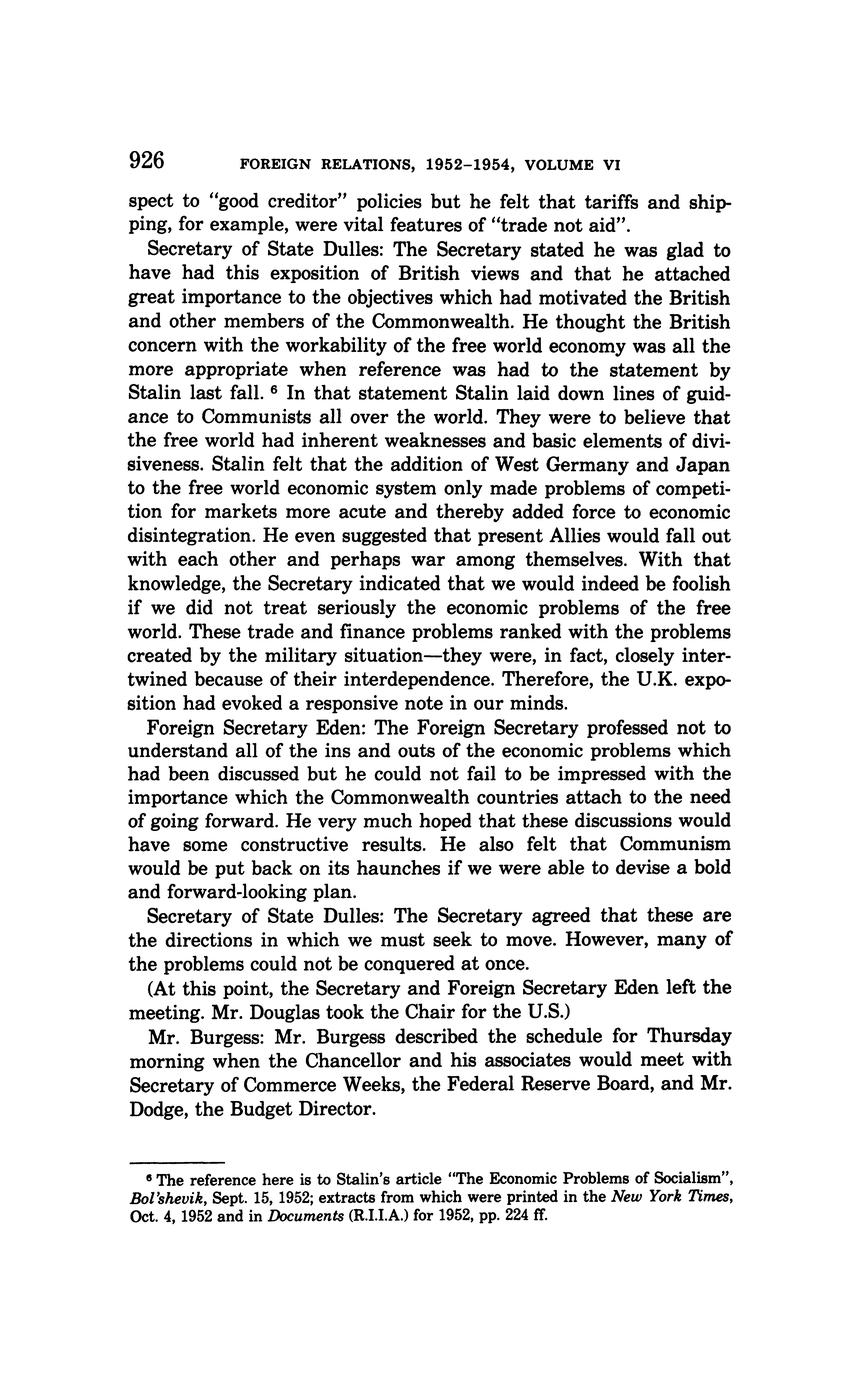 926 FOREIGN RELATIONS, 1952–1954, VOLUME VI

spect to "good creditor" policies but he felt that tariffs and shipping, for example, were vital features of "trade not aid".

Secretary of State Dulles: The Secretary stated he was glad to have had this exposition of British views and that he attached great importance to the objectives which had motivated the British and other members of the Commonwealth. He thought the British concern with the workability of the free world economy was all the more appropriate when reference was had to the statement by Stalin last fall. $^6$ In that statement Stalin laid down lines of guidance to Communists all over the world. They were to believe that the free world had inherent weaknesses and basic elements of divisiveness. Stalin felt that the addition of West Germany and Japan to the free world economic system only made problems of competition for markets more acute and thereby added force to economic disintegration. He even suggested that present Allies would fall out with each other and perhaps war among themselves. With that knowledge, the Secretary indicated that we would indeed be foolish if we did not treat seriously the economic problems of the free world. These trade and finance problems ranked with the problems created by the military situation—they were, in fact, closely intertwined because of their interdependence. Therefore, the U.K. exposition had evoked a responsive note in our minds.

Foreign Secretary Eden: The Foreign Secretary professed not to understand all of the ins and outs of the economic problems which had been discussed but he could not fail to be impressed with the importance which the Commonwealth countries attach to the need of going forward. He very much hoped that these discussions would have some constructive results. He also felt that Communism would be put back on its haunches if we were able to devise a bold and forward-looking plan.

Secretary of State Dulles: The Secretary agreed that these are the directions in which we must seek to move. However, many of the problems could not be conquered at once.

(At this point, the Secretary and Foreign Secretary Eden left the meeting. Mr. Douglas took the Chair for the U.S.)

Mr. Burgess: Mr. Burgess described the schedule for Thursday morning when the Chancellor and his associates would meet with Secretary of Commerce Weeks, the Federal Reserve Board, and Mr. Dodge, the Budget Director.

$^6$ The reference here is to Stalin's article "The Economic Problems of Socialism", Bol'shevik, Sept. 15, 1952; extracts from which were printed in the New York Times, Oct. 4, 1952 and in Documents (R.I.I.A.) for 1952, pp. 224 ff.